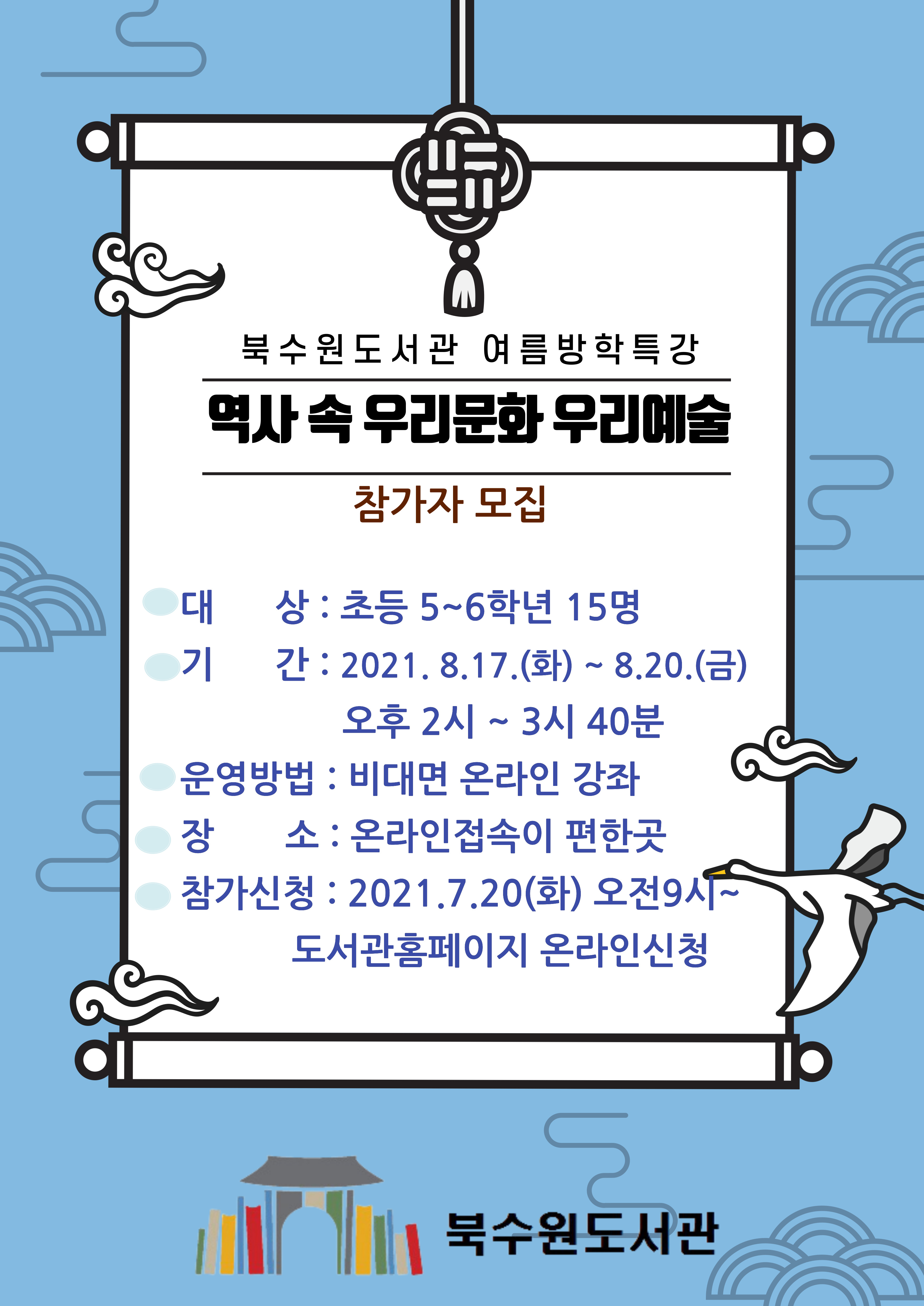 북수원도서관 여름방학특강

역사 속 우리문화 우리예술

참가자 모집

대 상 : 초등 5~6학년 15명
기 간 : 2021. 8.17.(화) ~ 8.20.(금)
오후 2시 ~ 3시 40분
운영방법 : 비대면 온라인 강좌
장 소 : 온라인접속이 편한곳
참가신청 : 2021.7.20(화) 오전9시~
도서관홈페이지 온라인신청

북수원도서관